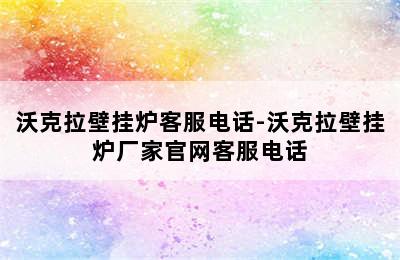 沃克拉壁挂炉客服电话-沃克拉壁挂炉厂家官网客服电话